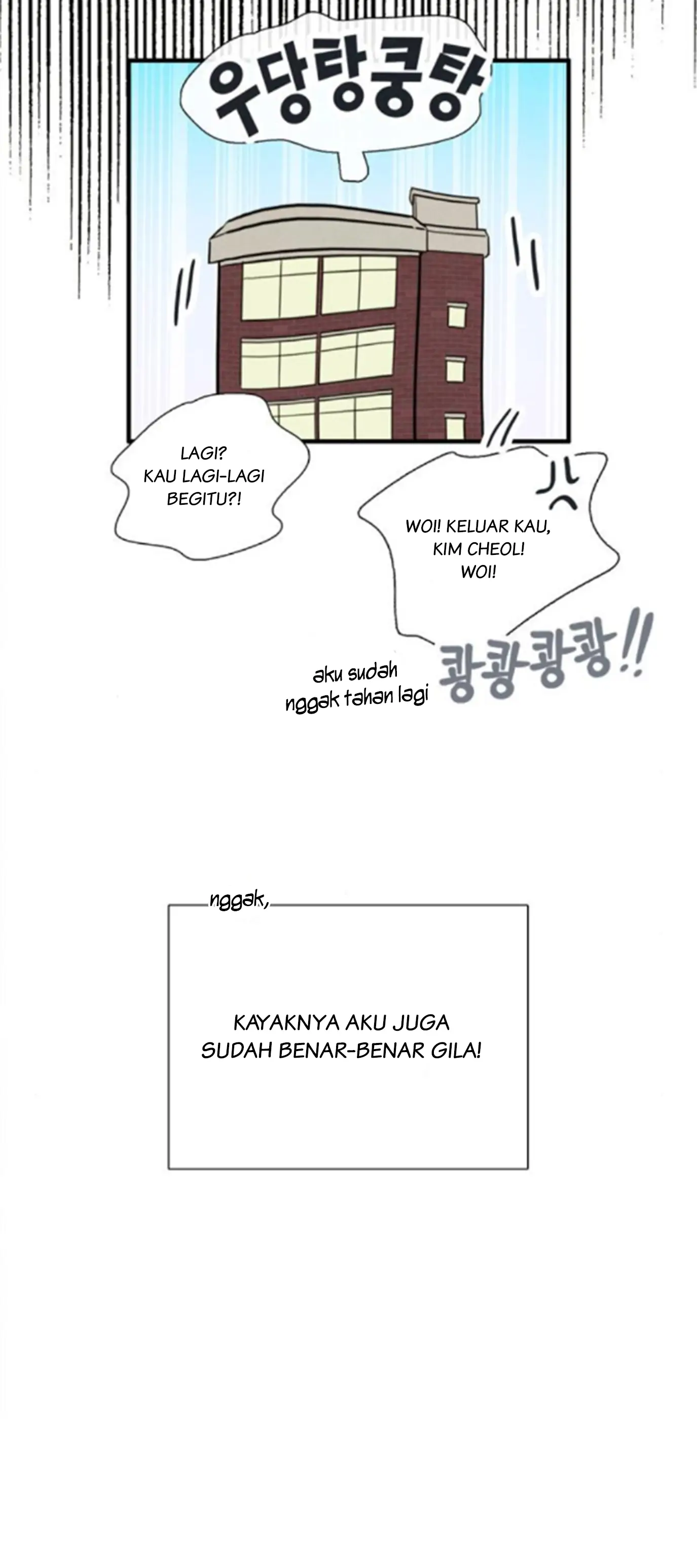 우당탕쿵탕

LAGI? KAU LAGI-LAGI BEGITU?!

WOI! KELUAR KAU, KIM CHEOL! WOI!

aku sudah nggak tahan lagi

쾅쾅쾅쾅!!

nggak,

KAYAKNYA AKU JUGA SUDAH BENAR-BENAR GILA!